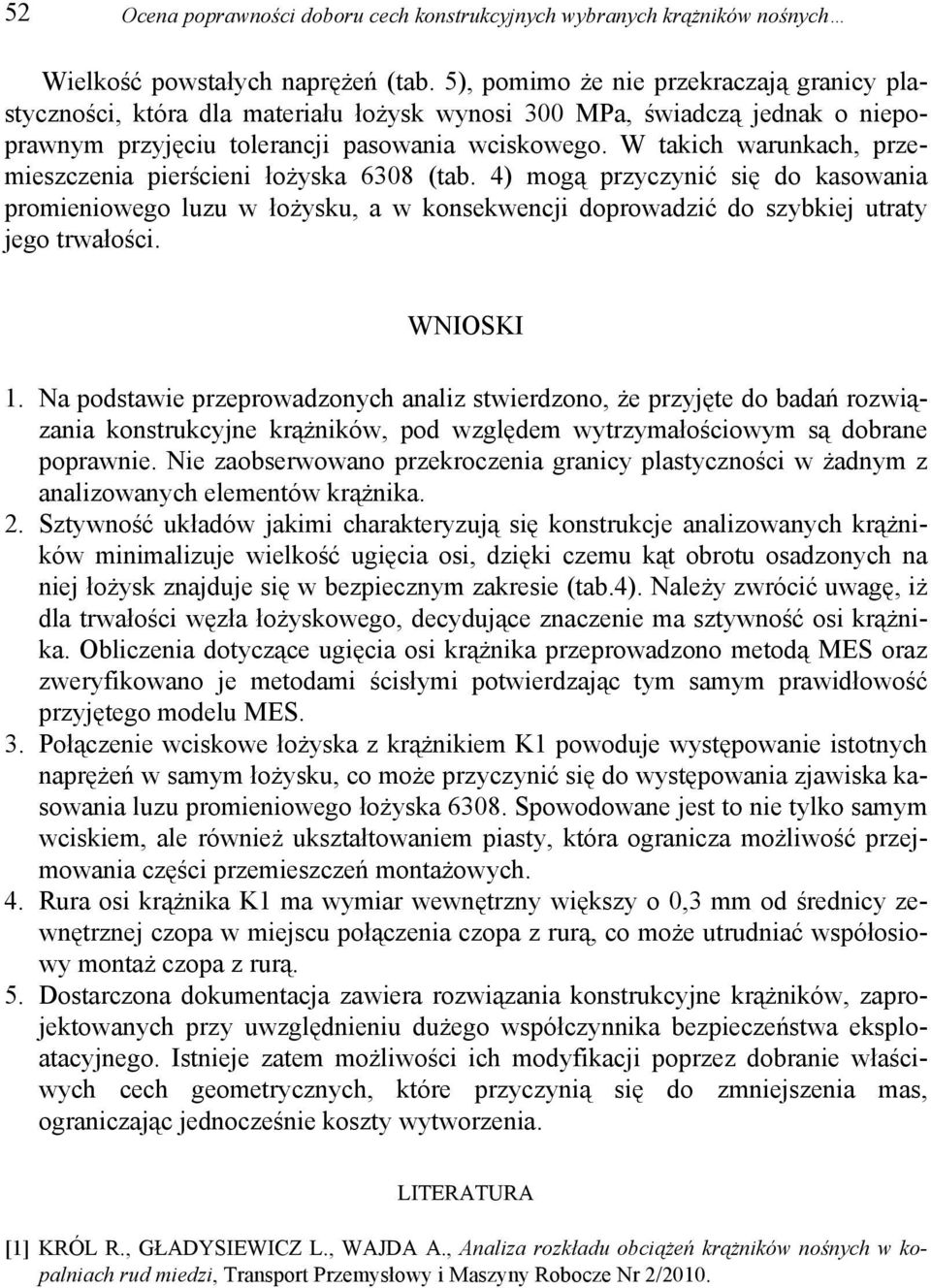 52 Ocena poprawności doboru cech konstrukcyjnych wybranych krążników nośnych…

Wielkość powstałych naprężeń (tab. 5), pomimo że nie przekraczają granicy plastyczności, która dla materiału łożysk wynosi 300 MPa, świadczą jednak o niepoprawnym przyjęciu tolerancji pasowania wciskowego. W takich warunkach, przemieszczenia pierścieni łożyska 6308 (tab. 4) mogą przyczynić się do kasowania promieniowego luzu w łożysku, a w konsekwencji doprowadzić do szybkiej utraty jego trwałości.

WNIOSKI

1. Na podstawie przeprowadzonych analiz stwierdzono, że przyjęte do badań rozwiązania konstrukcyjne krążników, pod względem wytrzymałościowym są dobrane poprawnie. Nie zaobserwowano przekroczenia granicy plastyczności w żadnym z analizowanych elementów krążnika.
2. Sztywność układów jakimi charakteryzują się konstrukcje analizowanych krążników minimalizuje wielkość ugięcia osi, dzięki czemu kąt obrotu osadzonych na niej łożysk znajduje się w bezpiecznym zakresie (tab.4). Należy zwrócić uwagę, iż dla trwałości węzła łożyskowego, decydujące znaczenie ma sztywność osi krążnika. Obliczenia dotyczące ugięcia osi krążnika przeprowadzono metodą MES oraz zweryfikowano je metodami ścisłymi potwierdzając tym samym prawidłowość przyjętego modelu MES.
3. Połączenie wciskowe łożyska z krążnikiem K1 powoduje występowanie istotnych naprężeń w samym łożysku, co może przyczynić się do występowania zjawiska kasowania luzu promieniowego łożyska 6308. Spowodowane jest to nie tylko samym wciskiem, ale również ukształtowaniem piasty, która ogranicza możliwość przejmowania części przemieszczeń montażowych.
4. Rura osi krążnika K1 ma wymiar wewnętrzny większy o 0,3 mm od średnicy zewnętrznej czopa w miejscu połączenia czopa z rurą, co może utrudniać współosiowy montaż czopa z rurą.
5. Dostarczona dokumentacja zawiera rozwiązania konstrukcyjne krążników, zaprojektowanych przy uwzględnieniu dużego współczynnika bezpieczeństwa eksploatacyjnego. Istnieje zatem możliwości ich modyfikacji poprzez dobranie właściwych cech geometrycznych, które przyczynią się do zmniejszenia mas, ograniczając jednocześnie koszty wytworzenia.

LITERATURA

[1] KRÓL R., GŁADYSIEWICZ L., WAJDA A., Analiza rozkładu obciążeń krążników nośnych w kopalniach rud miedzi, Transport Przemysłowy i Maszyny Robocze Nr 2/2010.